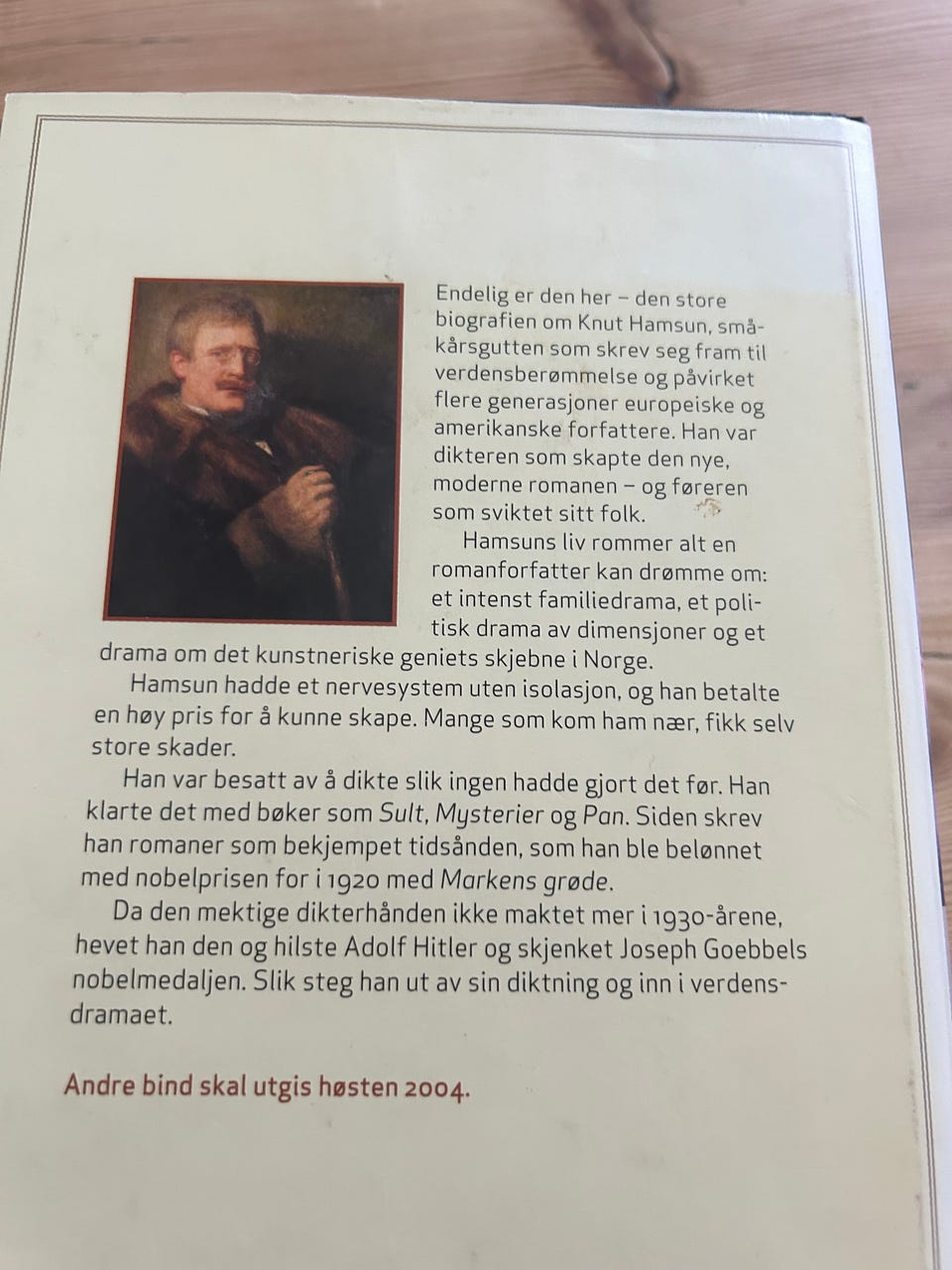 Endelig er den her – den store biografien om Knut Hamsun, småkårsgutten som skrev seg fram til verdensberømmelse og påvirket flere generasjoner europeiske og amerikanske forfattere. Han var dikteren som skapte den nye, moderne romanen – og føreren som sviktet sitt folk.

Hamsuns liv rommer alt en romanforfatter kan drømme om: et intenst familiedrama, et politisk drama av dimensjoner og et drama om det kunstneriske geniets skjebne i Norge.

Hamsun hadde et nervesystem uten isolasjon, og han betalte en høy pris for å kunne skape. Mange som kom ham nær, fikk selv store skader.

Han var besatt av å dikte slik ingen hadde gjort det før. Han klarte det med bøker som Sult, Mysterier og Pan. Siden skrev han romaner som bekjempet tidsånden, som han ble belønnet med nobelprisen for i 1920 med Markens grøde.

Da den mektige dikterhånden ikke maktet mer i 1930-årene, hevet han den og hilste Adolf Hitler og skjenket Joseph Goebbels nobelmedaljen. Slik steg han ut av sin diktning og inn i verdensdramaet.

Andre bind skal utgis høsten 2004.